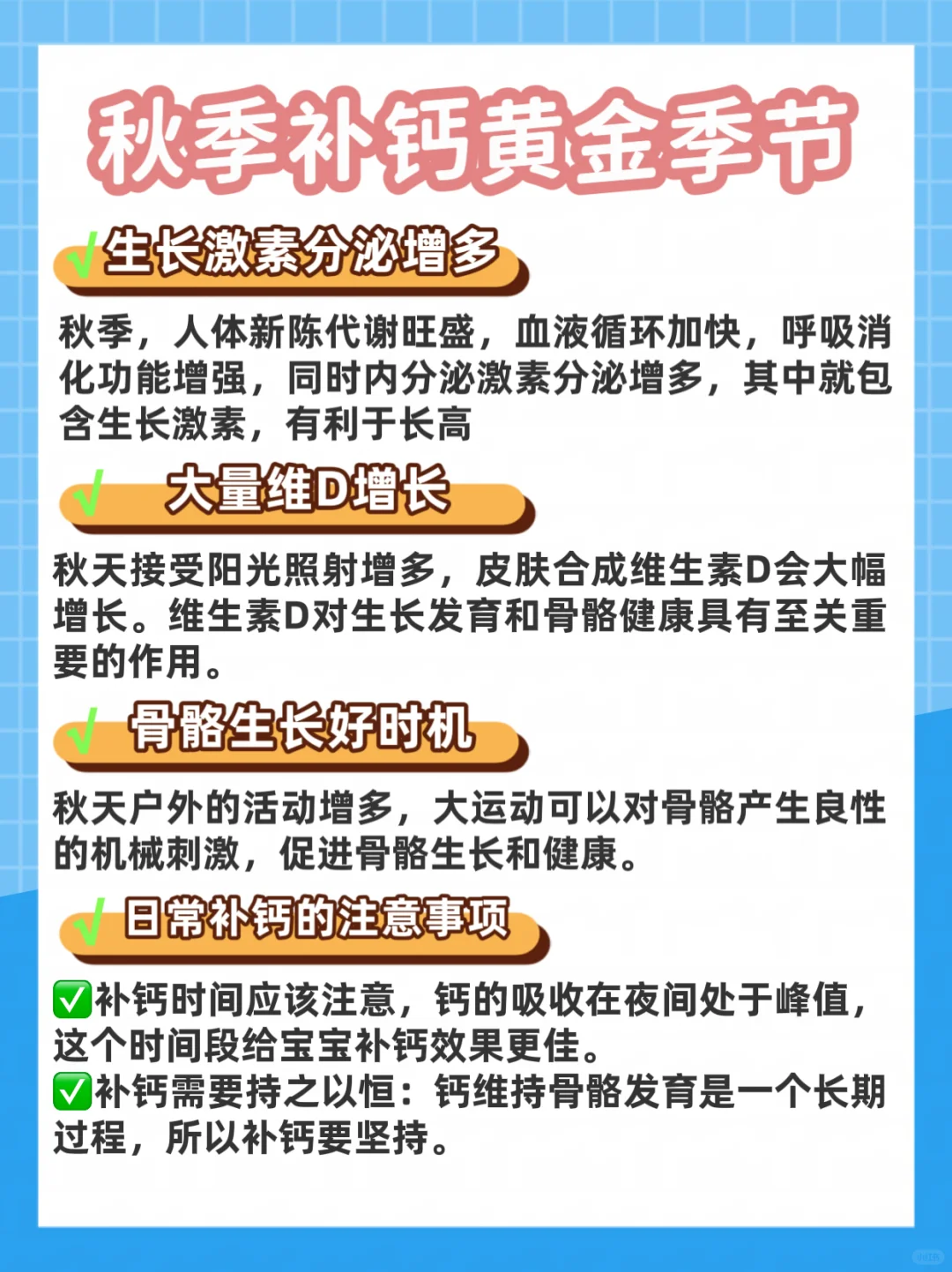 秋季补钙黄金季节

√生长激素分泌增多

秋季，人体新陈代谢旺盛，血液循环加快，呼吸消化功能增强，同时内分泌激素分泌增多，其中就包含生长激素，有利于长高

√大量维D增长

秋天接受阳光照射增多，皮肤合成维生素D会大幅增长。维生素D对生长发育和骨骼健康具有至关重要的作用。

√骨骼生长好时机

秋天户外的活动增多，大运动可以对骨骼产生良性的机械刺激，促进骨骼生长和健康。

√日常补钙的注意事项

✅补钙时间应该注意，钙的吸收在夜间处于峰值，这个时间段给宝宝补钙效果更佳。
✅补钙需要持之以恒：钙维持骨骼发育是一个长期过程，所以补钙要坚持。